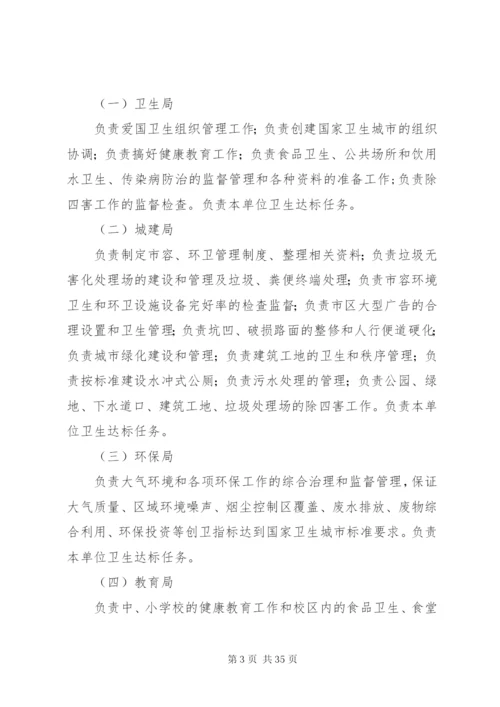 （一）卫生局

负责爱国卫生组织管理工作；负责创建国家卫生城市的组织协调；负责搞好健康教育工作；负责食品卫生、公共场所和饮用水卫生、传染病防治的监督管理和各种资料的准备工作；负责除四害工作的监督检查。负责本单位卫生达标任务。

（二）城建局

负责制定市容、环卫管理制度、整理相关资料；负责垃圾无害化处理场的建设和管理及垃圾、粪便终端处理；负责市容环境卫生和环卫设施设备完好率的检查监督；负责市区大型广告的合理设置和卫生管理；负责坑凹、破损路面的整修和人行便道硬化；负责城市绿化建设和管理；负责建筑工地的卫生和秩序管理；负责按标准建设水冲式公厕；负责污水处理的管理；负责公园、绿地、下水道口、建筑工地、垃圾处理场的除四害工作。负责本单位卫生达标任务。

（三）环保局

负责大气环境和各项环保工作的综合治理和监督管理，保证大气质量、区域环境噪声、烟尘控制区覆盖、废水排放、废物综合利用、环保投资等创卫指标达到国家卫生城市标准要求。负责本单位卫生达标任务。

（四）教育局

负责中、小学校的健康教育工作和校区内的食品卫生、食堂

第 3 页 共 35 页